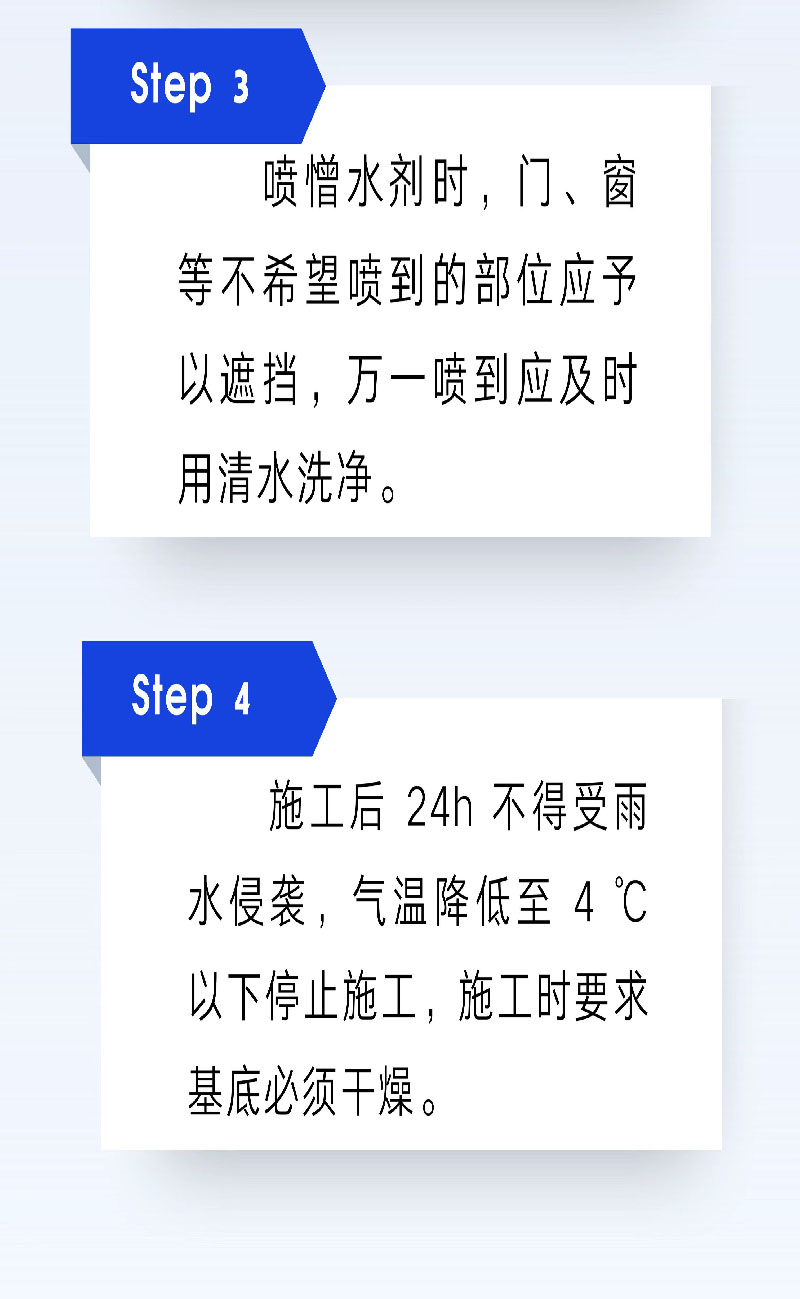 Step 3

喷憎水剂时，门、窗等不希望喷到的部位应予以遮挡，万一喷到应及时用清水洗净。

Step 4

施工后24h不得受雨水侵袭，气温降低至4℃以下停止施工，施工时要求基底必须干燥。